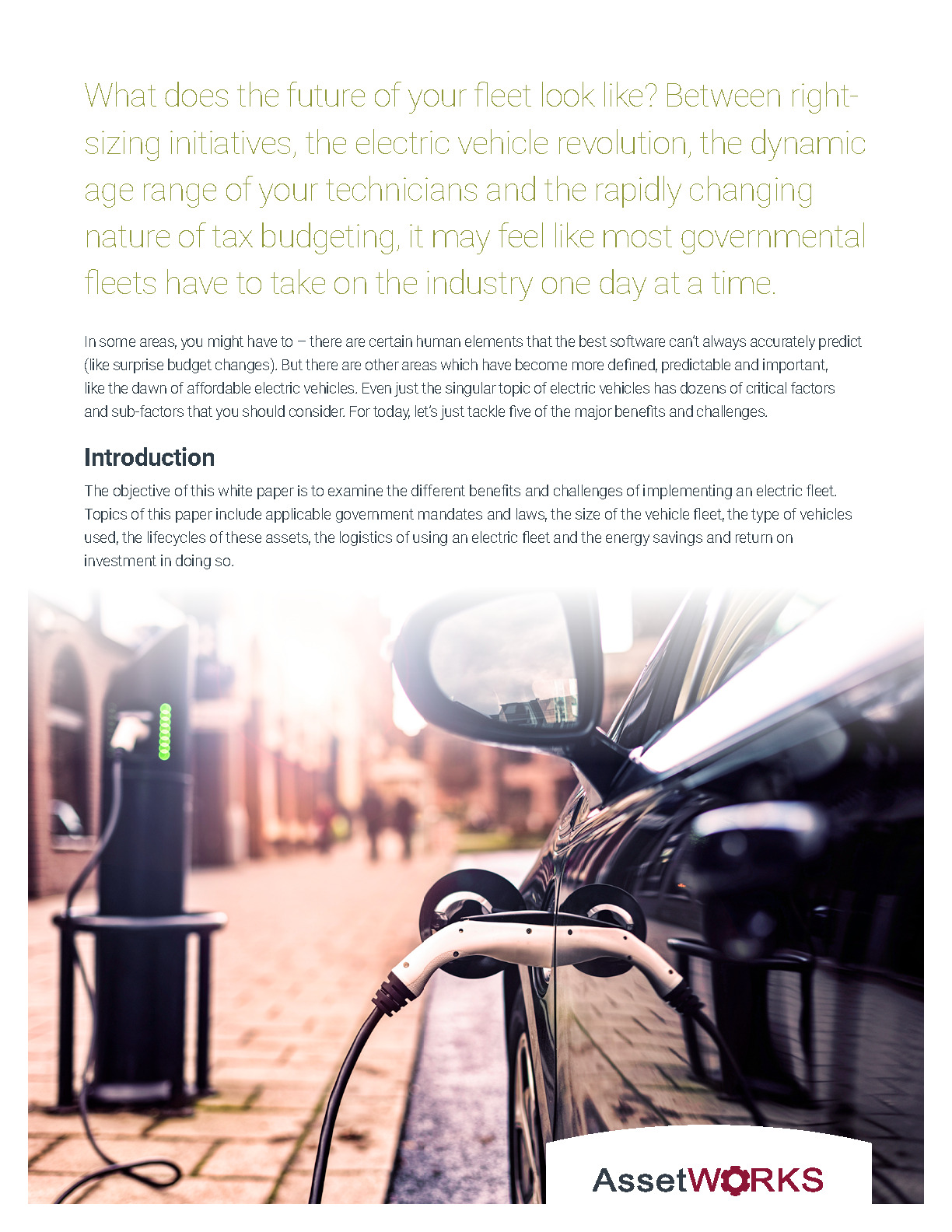 What does the future of your fleet look like? Between right-sizing initiatives, the electric vehicle revolution, the dynamic age range of your technicians and the rapidly changing nature of tax budgeting, it may feel like most governmental fleets have to take on the industry one day at a time.

In some areas, you might have to – there are certain human elements that the best software can't always accurately predict (like surprise budget changes). But there are other areas which have become more defined, predictable and important, like the dawn of affordable electric vehicles. Even just the singular topic of electric vehicles has dozens of critical factors and sub-factors that you should consider. For today, let's just tackle five of the major benefits and challenges.

Introduction

The objective of this white paper is to examine the different benefits and challenges of implementing an electric fleet. Topics of this paper include applicable government mandates and laws, the size of the vehicle fleet, the type of vehicles used, the lifecycles of these assets, the logistics of using an electric fleet and the energy savings and return on investment in doing so.

AssetWORKS